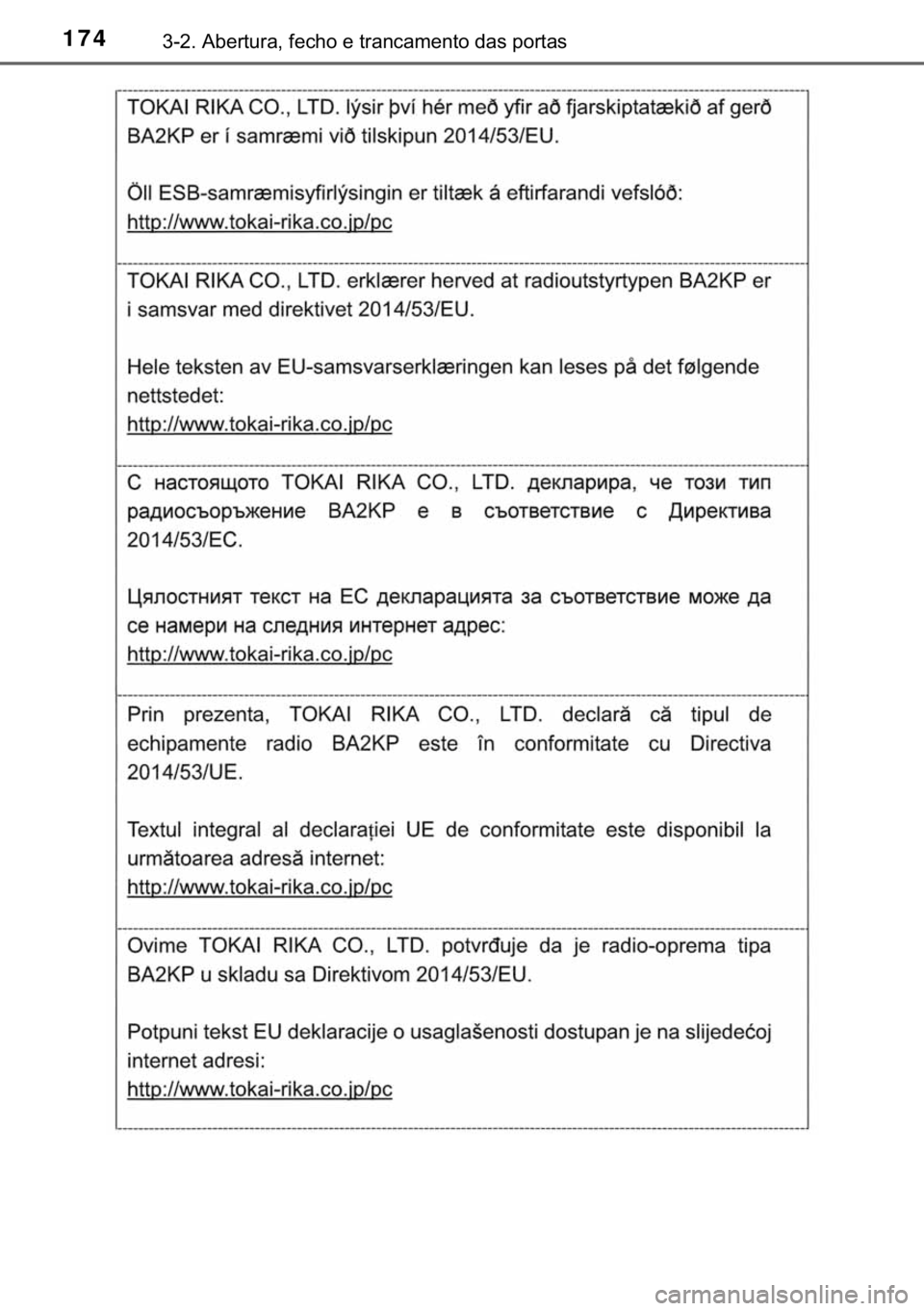 174 3-2. Abertura, fecho e trancamento das portas

TOKAI RIKA CO., LTD. lýsir því hér með yfir að fjarskiptatækið af gerð BA2KP er í samræmi við tilskipun 2014/53/EU.

Öll ESB-samræmisyfirlýsingin er tiltæk á eftirfarandi vefslóð:
http://www.tokai-rika.co.jp/pc

TOKAI RIKA CO., LTD. erklærer herved at radioutstyrtypen BA2KP er i samsvar med direktivet 2014/53/EU.

Hele teksten av EU-samsvarserklæringen kan leses på det følgende nettstedet:
http://www.tokai-rika.co.jp/pc

С настоящото TOKAI RIKA CO., LTD. декларира, че този тип радиосъоръжение BA2KP е в съответствие с Директива 2014/53/ЕС.

Цялостният текст на ЕС декларацията за съответствие може да се намери на следния интернет адрес:
http://www.tokai-rika.co.jp/pc

Prin prezenta, TOKAI RIKA CO., LTD. declară că tipul de echipamente radio BA2KP este în conformitate cu Directiva 2014/53/UE.

Textul integral al declarației UE de conformitate este disponibil la următoarea adresă internet:
http://www.tokai-rika.co.jp/pc

Ovime TOKAI RIKA CO., LTD. potvrđuje da je radio-oprema tipa BA2KP u skladu sa Direktivom 2014/53/EU.

Potpuni tekst EU deklaracije o usaglašenosti dostupan je na slijedećoj internet adresi:
http://www.tokai-rika.co.jp/pc

carmanualsonline.info